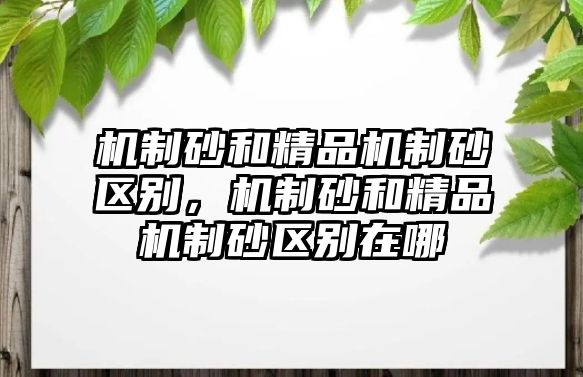 机制砂和精品机制砂区别，机制砂和精品机制砂区别在哪